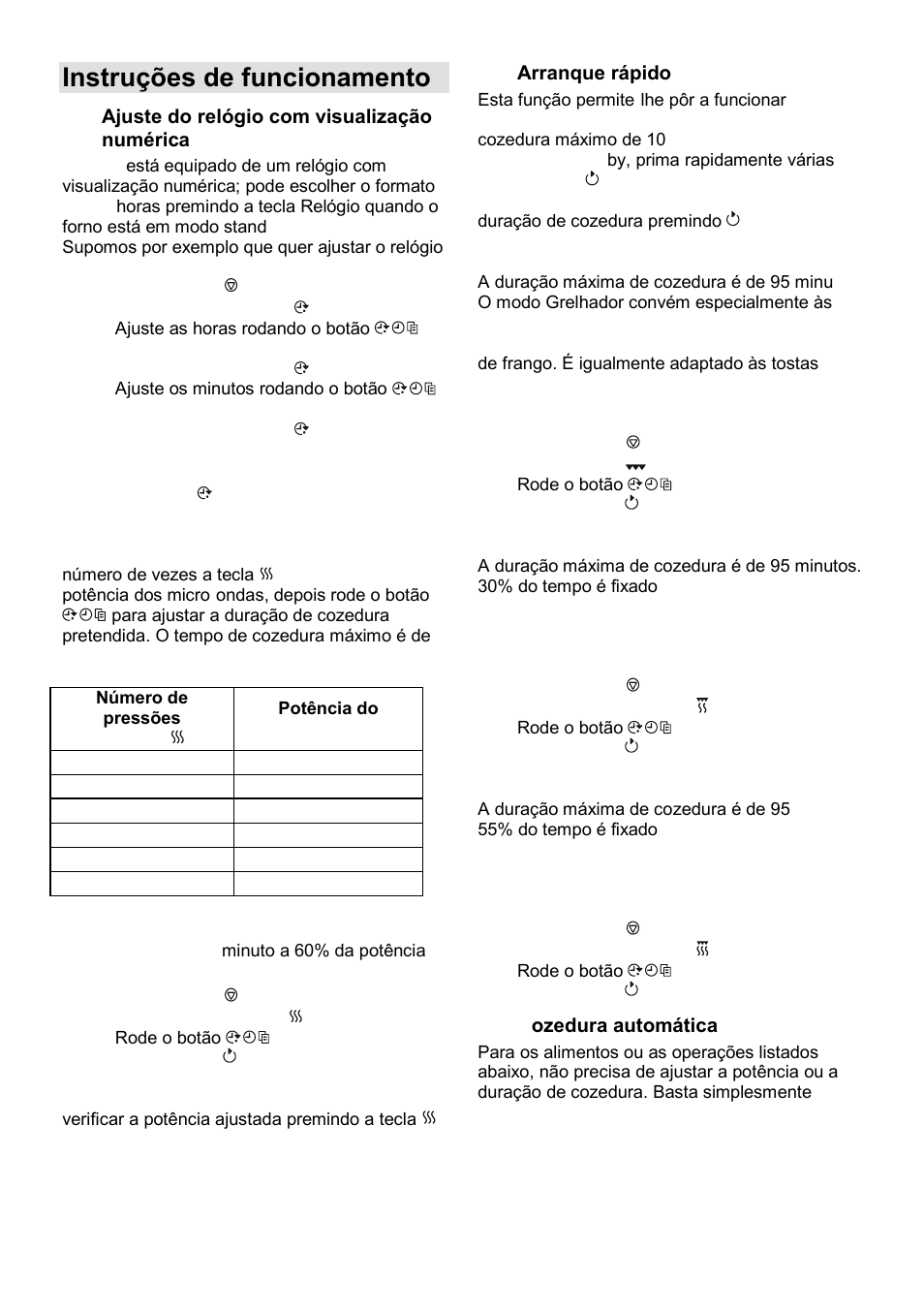 Instruções de funcionamento

Ajuste do relógio com visualização numérica

está equipado de um relógio com visualização numérica; pode escolher o formato horas premindo a tecla Relógio quando o forno está em modo stand

Supomos por exemplo que quer ajustar o relógio

Ajuste as horas rodando o botão

Ajuste os minutos rodando o botão

número de vezes a tecla

potência dos micro ondas, depois rode o botão para ajustar a duração de cozedura pretendida. O tempo de cozedura máximo é de

| Número de pressões | Potência do |
|---|---|
| | |
| | |
| | |
| | |
| | |
| | |

minuto a 60% da potência

Rode o botão

verificar a potência ajustada premindo a tecla

Arranque rápido

Esta função permite lhe pôr a funcionar

cozedura máximo de 10

by, prima rapidamente várias

duração de cozedura premindo

A duração máxima de cozedura é de 95 minu

O modo Grelhador convém especialmente às

de frango. É igualmente adaptado às tostas

Rode o botão

A duração máxima de cozedura é de 95 minutos.

30% do tempo é fixado

Rode o botão

A duração máxima de cozedura é de 95

55% do tempo é fixado

Rode o botão

ozedura automática

Para os alimentos ou as operações listados abaixo, não precisa de ajustar a potência ou a duração de cozedura. Basta simplesmente